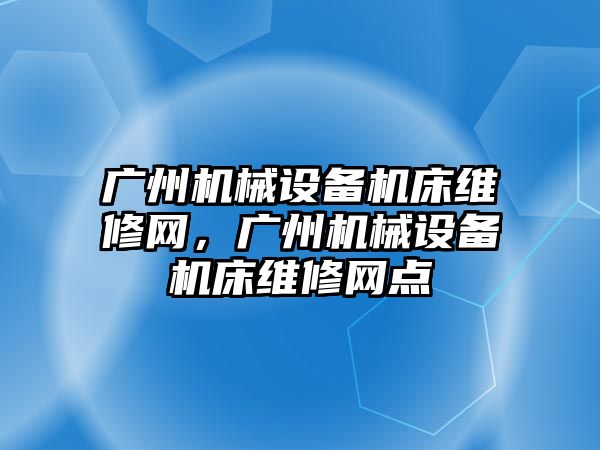 广州机械设备机床维修网，广州机械设备机床维修网点